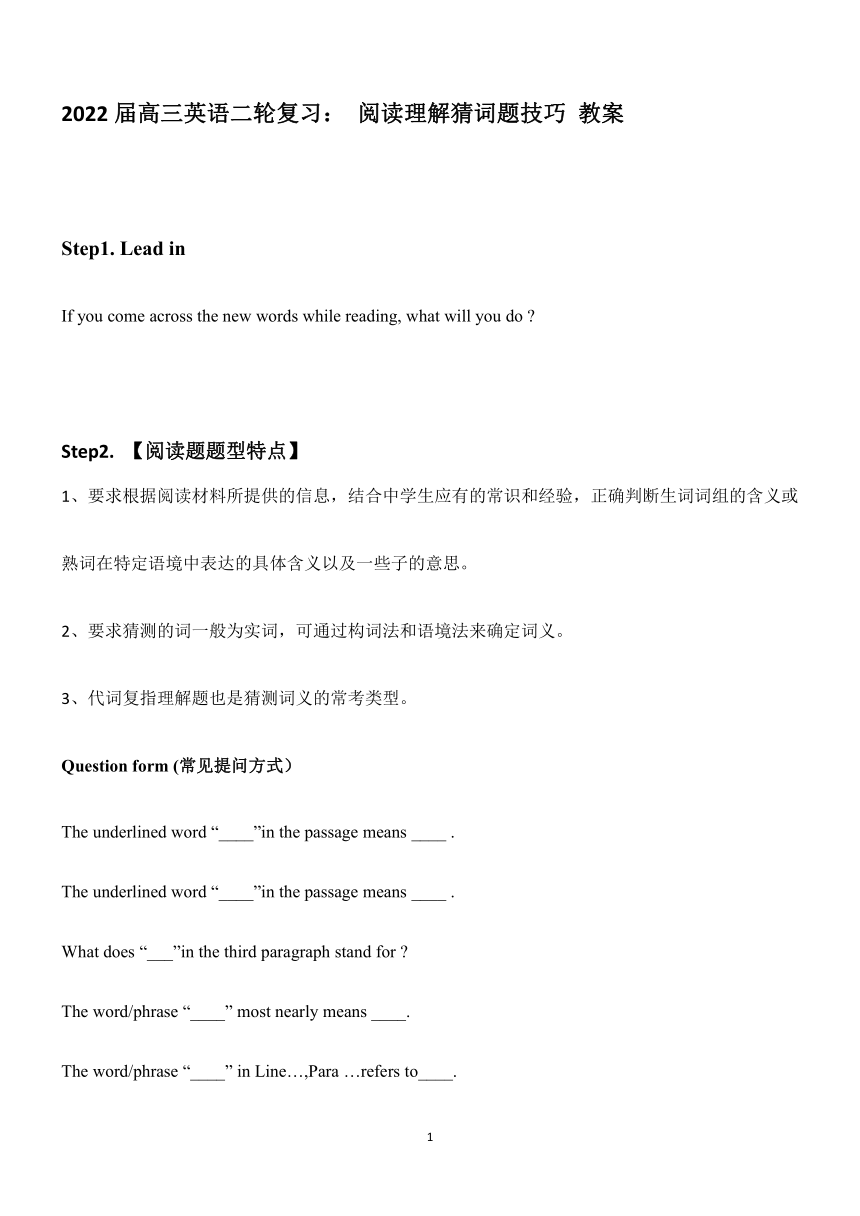 2022 届高三英语二轮复习： 阅读理解猜词题技巧 教案

Step1. Lead in

If you come across the new words while reading, what will you do ?

Step2. 【阅读题题型特点】

1、要求根据阅读材料所提供的信息，结合中学生应有的常识和经验，正确判断生词词组的含义或熟词在特定语境中表达的具体含义以及一些子的意思。

2、要求猜测的词一般为实词，可通过构词法和语境法来确定词义。

3、代词复指理解题也是猜测词义的常考类型。

Question form (常见提问方式）

The underlined word “____”in the passage means ____ .

The underlined word “____”in the passage means ____ .

What does “___”in the third paragraph stand for ?

The word/phrase “____” most nearly means ____.

The word/phrase “____” in Line…,Para …refers to____.

1